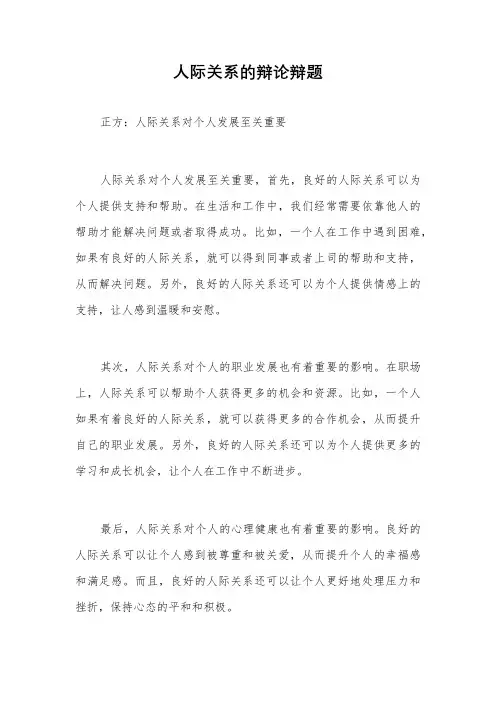 人际关系的辩论辩题

正方：人际关系对个人发展至关重要

人际关系对个人发展至关重要，首先，良好的人际关系可以为个人提供支持和帮助。在生活和工作中，我们经常需要依靠他人的帮助才能解决问题或者取得成功。比如，一个人在工作中遇到困难，如果有良好的人际关系，就可以得到同事或者上司的帮助和支持，从而解决问题。另外，良好的人际关系还可以为个人提供情感上的支持，让人感到温暖和安慰。

其次，人际关系对个人的职业发展也有着重要的影响。在职场上，人际关系可以帮助个人获得更多的机会和资源。比如，一个人如果有着良好的人际关系，就可以获得更多的合作机会，从而提升自己的职业发展。另外，良好的人际关系还可以为个人提供更多的学习和成长机会，让个人在工作中不断进步。

最后，人际关系对个人的心理健康也有着重要的影响。良好的人际关系可以让个人感到被尊重和被关爱，从而提升个人的幸福感和满足感。而且，良好的人际关系还可以让个人更好地处理压力和挫折，保持心态的平和和积极。